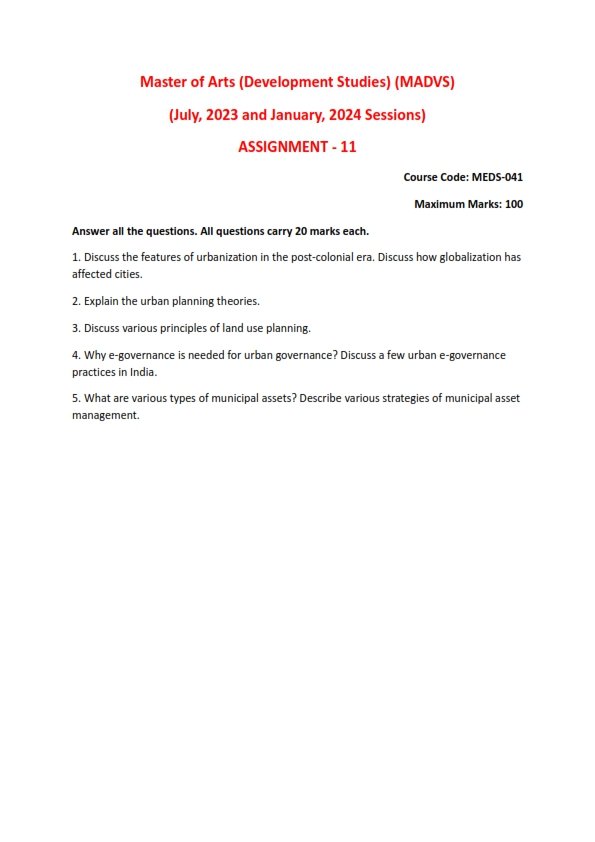 Master of Arts (Development Studies) (MADVS)

(July, 2023 and January, 2024 Sessions)

ASSIGNMENT - 11

Course Code: MEDS-041

Maximum Marks: 100

Answer all the questions. All questions carry 20 marks each.

1. Discuss the features of urbanization in the post-colonial era. Discuss how globalization has affected cities.

2. Explain the urban planning theories.

3. Discuss various principles of land use planning.

4. Why e-governance is needed for urban governance? Discuss a few urban e-governance practices in India.

5. What are various types of municipal assets? Describe various strategies of municipal asset management.